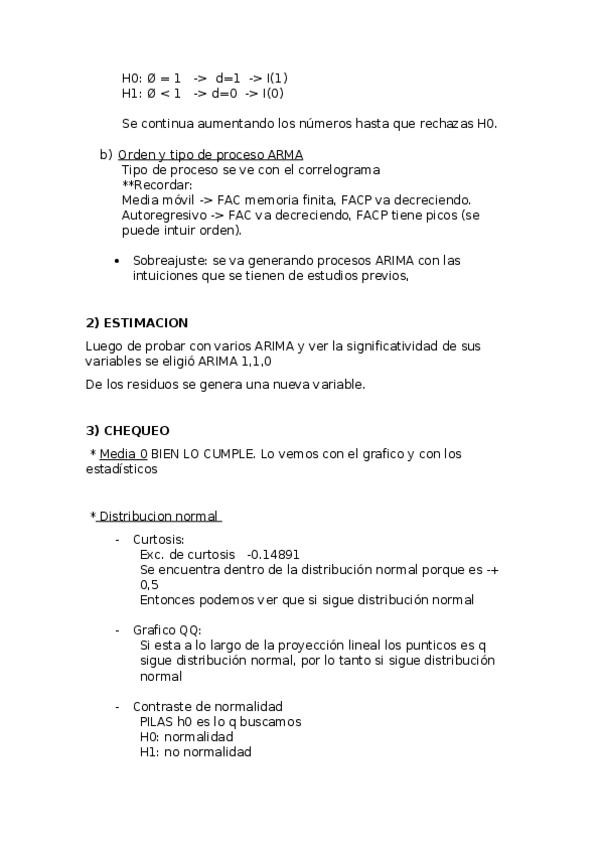 H0: Ø = 1 -> d=1 -> I(1)
H1: Ø < 1 -> d=0 -> I(0)

Se continua aumentando los números hasta que rechazas H0.

b) Orden y tipo de proceso ARMA
Tipo de proceso se ve con el correlograma
**Recordar:
Media móvil -> FAC memoria finita, FACP va decreciendo.
Autoregresivo -> FAC va decreciendo, FACP tiene picos (se puede intuir orden).

• Sobreajuste: se va generando procesos ARIMA con las intuiciones que se tienen de estudios previos,

2) ESTIMACION

Luego de probar con varios ARIMA y ver la significatividad de sus variables se eligió ARIMA 1,1,0

De los residuos se genera una nueva variable.

3) CHEQUEO

* Media 0 BIEN LO CUMPLE. Lo vemos con el grafico y con los estadísticos

* Distribucion normal

- Curtosis:
Exc. de curtosis -0.14891
Se encuentra dentro de la distribución normal porque es -+ 0,5
Entonces podemos ver que si sigue distribución normal

- Grafico QQ:
Si esta a lo largo de la proyección lineal los punticos es q sigue distribución normal, por lo tanto si sigue distribución normal

- Contraste de normalidad
PILAS h0 es lo q buscamos
H0: normalidad
H1: no normalidad